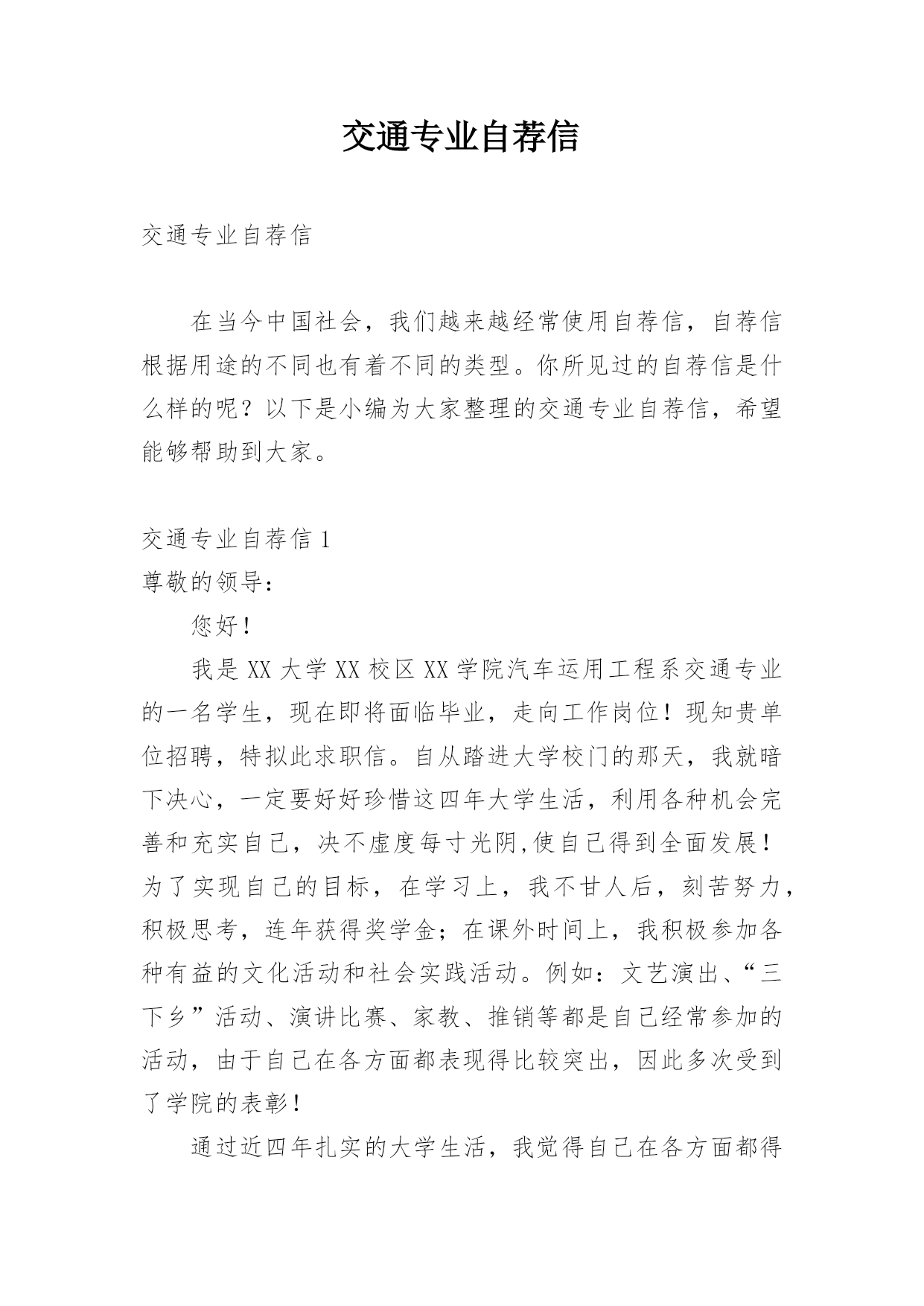 交通专业自荐信

交通专业自荐信

在当今中国社会，我们越来越经常使用自荐信，自荐信根据用途的不同也有着不同的类型。你所见过的自荐信是什么样的呢？以下是小编为大家整理的交通专业自荐信，希望能够帮助到大家。

交通专业自荐信 1

尊敬的领导：

您好！

我是 XX 大学 XX 校区 XX 学院汽车运用工程系交通专业的一名学生，现在即将面临毕业，走向工作岗位！现知贵单位招聘，特拟此求职信。自从踏进大学校门的那天，我就暗下决心，一定要好好珍惜这四年大学生活，利用各种机会完善和充实自己，决不虚度每寸光阴,使自己得到全面发展！为了实现自己的目标，在学习上，我不甘人后，刻苦努力，积极思考，连年获得奖学金；在课外时间上，我积极参加各种有益的文化活动和社会实践活动。例如：文艺演出、“三下乡”活动、演讲比赛、家教、推销等都是自己经常参加的活动，由于自己在各方面都表现得比较突出，因此多次受到了学院的表彰！

通过近四年扎实的大学生活，我觉得自己在各方面都得